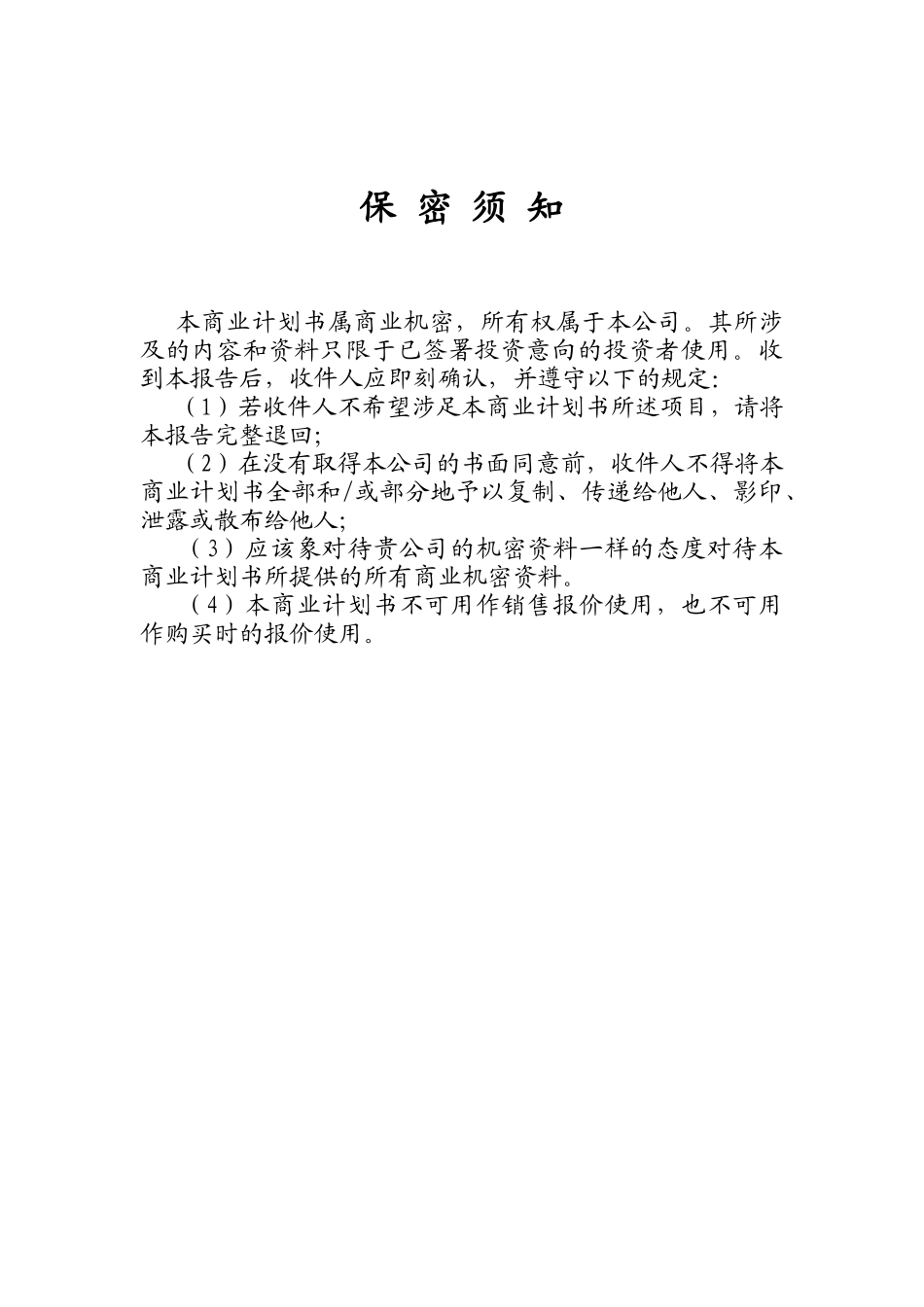 保 密 须 知

本商业计划书属商业机密，所有权属于本公司。其所涉及的内容和资料只限于已签署投资意向的投资者使用。收到本报告后，收件人应即刻确认，并遵守以下的规定：

（1）若收件人不希望涉足本商业计划书所述项目，请将本报告完整退回；

（2）在没有取得本公司的书面同意前，收件人不得将本商业计划书全部和/或部分地予以复制、传递给他人、影印、泄露或散布给他人；

（3）应该象对待贵公司的机密资料一样的态度对待本商业计划书所提供的所有商业机密资料。

（4）本商业计划书不可用作销售报价使用，也不可用作购买时的报价使用。